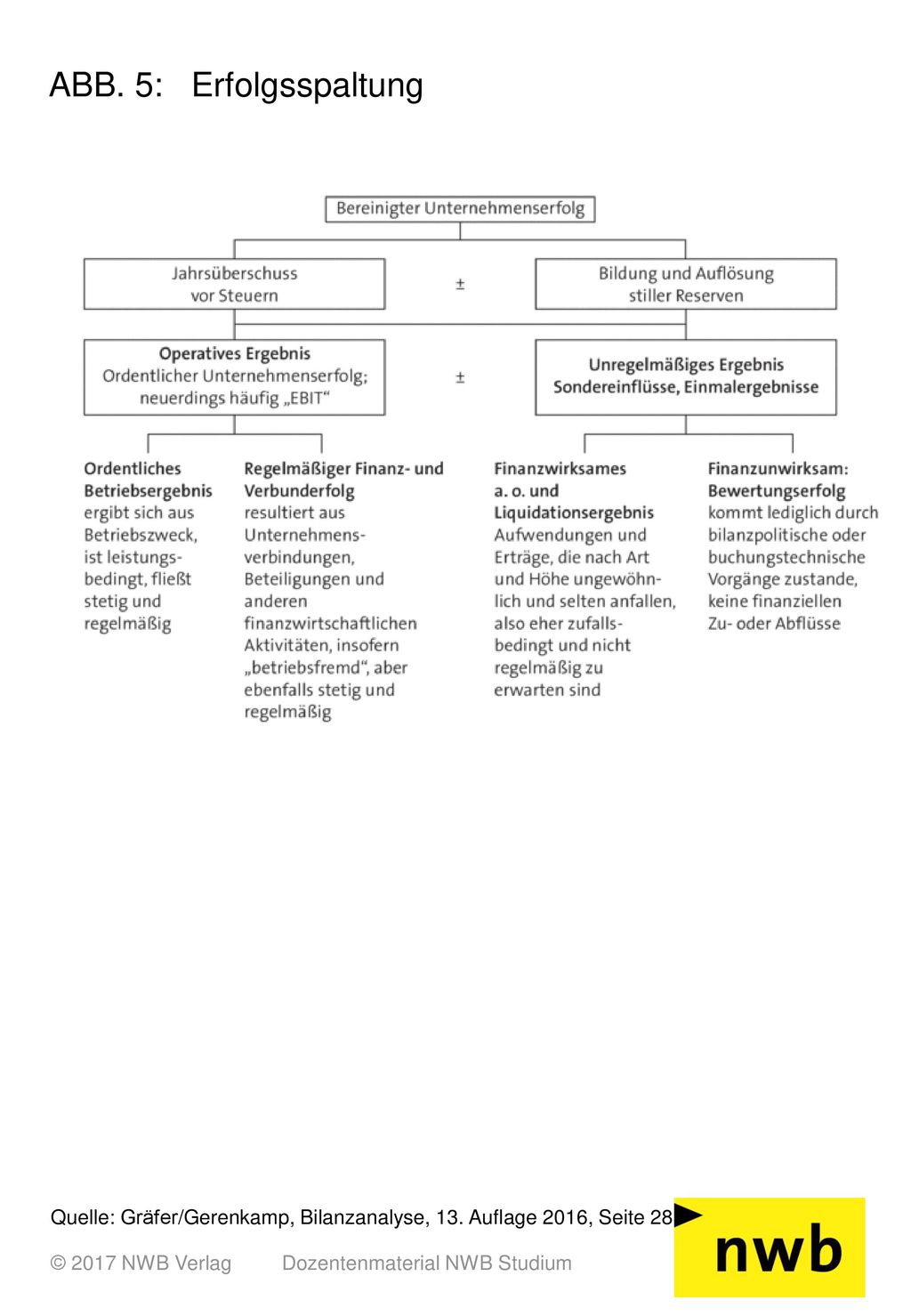 ABB. 5: Erfolgsspaltung

Bereinigter Unternehmenserfolg

Jahrsüberschuss vor Steuern

±

Bildung und Auflösung stiller Reserven

Operatives Ergebnis
Ordentlicher Unternehmenserfolg; neuerdings häufig „EBIT“

±

Unregelmäßiges Ergebnis
Sondereinflüsse, Einmalergebnisse

Ordentliches Betriebsergebnis
ergibt sich aus Betriebszweck, ist leistungsbedingt, fließt stetig und regelmäßig

Regelmäßiger Finanz- und Verbunderfolg
resultiert aus Unternehmensverbindungen, Beteiligungen und anderen finanzwirtschaftlichen Aktivitäten, insofern „betriebsfremd“, aber ebenfalls stetig und regelmäßig

Finanzwirksames a. o. und Liquidationsergebnis
Aufwendungen und Erträge, die nach Art und Höhe ungewöhnlich und selten anfallen, also eher zufallsbedingt und nicht regelmäßig zu erwarten sind

Finanzunwirksam: Bewertungserfolg
kommt lediglich durch bilanzpolitische oder buchungstechnische Vorgänge zustande, keine finanziellen Zu- oder Abflüsse

Quelle: Gräfer/Gerenkamp, Bilanzanalyse, 13. Auflage 2016, Seite 28

© 2017 NWB Verlag Dozentenmaterial NWB Studium

nwb